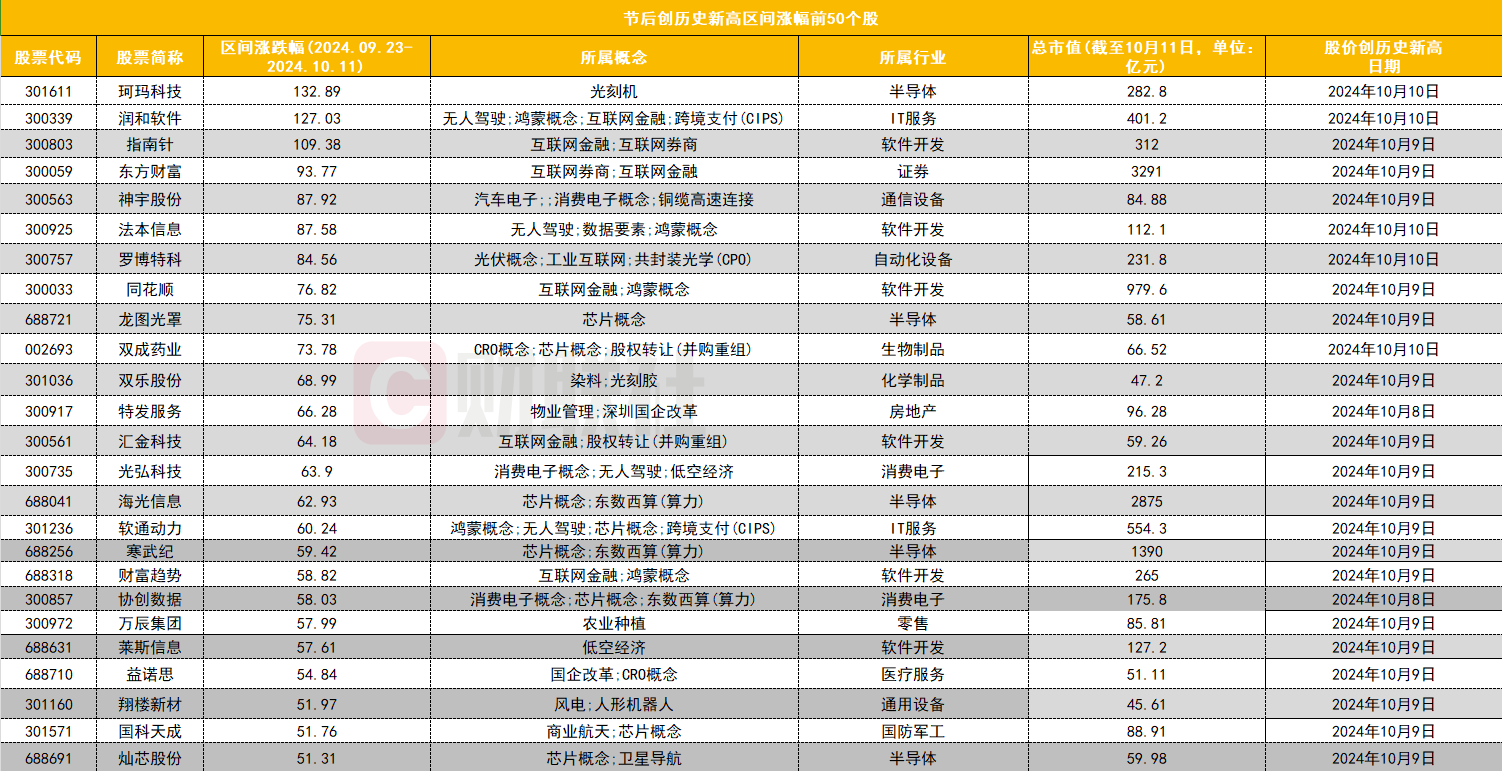 节后创历史新高区间涨幅前50个股

| 股票代码 | 股票简称 | 区间涨跌幅(2024.09.23-2024.10.11) | 所属概念 | 所属行业 | 总市值(截至10月11日，单位：亿元) | 股价创历史新高日期 |
|---|---|---|---|---|---|---|
| 301611 | 珂玛科技 | 132.89 | 光刻机 | 半导体 | 282.8 | 2024年10月10日 |
| 300339 | 润和软件 | 127.03 | 无人驾驶;鸿蒙概念;互联网金融;跨境支付(CIPS) | IT服务 | 401.2 | 2024年10月10日 |
| 300803 | 指南针 | 109.38 | 互联网金融;互联网券商 | 软件开发 | 312 | 2024年10月9日 |
| 300059 | 东方财富 | 93.77 | 互联网券商;互联网金融 | 证券 | 3291 | 2024年10月9日 |
| 300563 | 神宇股份 | 87.92 | 汽车电子;;消费电子概念;铜缆高速连接 | 通信设备 | 84.88 | 2024年10月9日 |
| 300925 | 法本信息 | 87.58 | 无人驾驶;数据要素;鸿蒙概念 | 软件开发 | 112.1 | 2024年10月10日 |
| 300757 | 罗博特科 | 84.56 | 光伏概念;工业互联网;共封装光学(CPO) | 自动化设备 | 231.8 | 2024年10月10日 |
| 300033 | 同花顺 | 76.82 | 互联网金融;鸿蒙概念 | 软件开发 | 979.6 | 2024年10月9日 |
| 688721 | 龙图光罩 | 75.31 | 芯片概念 | 半导体 | 58.61 | 2024年10月9日 |
| 002693 | 双成药业 | 73.78 | CRO概念;芯片概念;股权转让(并购重组) | 生物制品 | 66.52 | 2024年10月10日 |
| 301036 | 双乐股份 | 68.99 | 染料;光刻胶 | 化学制品 | 47.2 | 2024年10月9日 |
| 300917 | 特发服务 | 66.28 | 物业管理;深圳国企改革 | 房地产 | 96.28 | 2024年10月8日 |
| 300561 | 汇金科技 | 64.18 | 互联网金融;股权转让(并购重组) | 软件开发 | 59.26 | 2024年10月9日 |
| 300735 | 光弘科技 | 63.9 | 消费电子概念;无人驾驶;低空经济 | 消费电子 | 215.3 | 2024年10月9日 |
| 688041 | 海光信息 | 62.93 | 芯片概念;东数西算(算力) | 半导体 | 2875 | 2024年10月9日 |
| 301236 | 软通动力 | 60.24 | 鸿蒙概念;无人驾驶;芯片概念;跨境支付(CIPS) | IT服务 | 554.3 | 2024年10月9日 |
| 688256 | 寒武纪 | 59.42 | 芯片概念;东数西算(算力) | 半导体 | 1390 | 2024年10月9日 |
| 688318 | 财富趋势 | 58.82 | 互联网金融;鸿蒙概念 | 软件开发 | 265 | 2024年10月9日 |
| 300857 | 协创数据 | 58.03 | 消费电子概念;芯片概念;东数西算(算力) | 消费电子 | 175.8 | 2024年10月8日 |
| 300972 | 万辰集团 | 57.99 | 农业种植 | 零售 | 85.81 | 2024年10月9日 |
| 688631 | 莱斯信息 | 57.61 | 低空经济 | 软件开发 | 127.2 | 2024年10月9日 |
| 688710 | 益诺思 | 54.84 | 国企改革;CRO概念 | 医疗服务 | 51.11 | 2024年10月9日 |
| 301160 | 翔楼新材 | 51.97 | 风电;人形机器人 | 通用设备 | 45.61 | 2024年10月9日 |
| 301571 | 国科天成 | 51.76 | 商业航天;芯片概念 | 国防军工 | 88.91 | 2024年10月9日 |
| 688691 | 灿芯股份 | 51.31 | 芯片概念;卫星导航 | 半导体 | 59.98 | 2024年10月9日 |